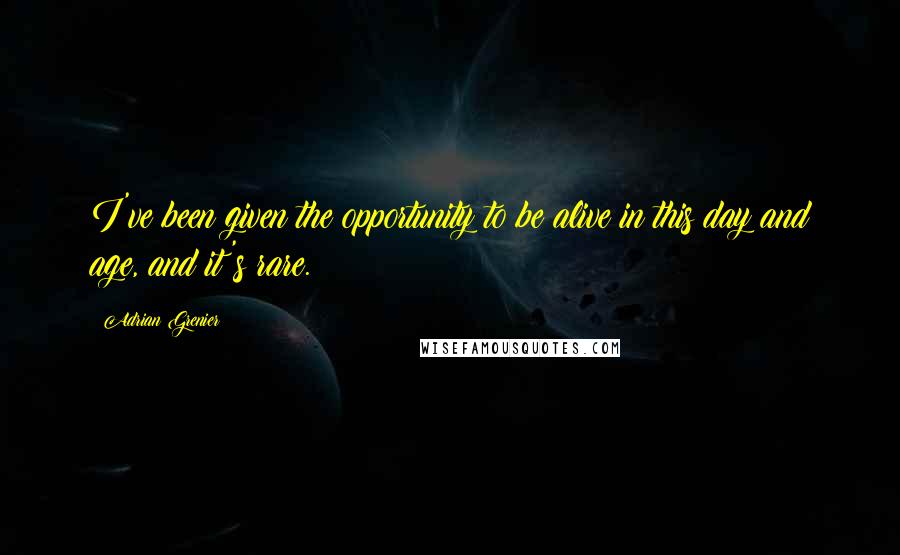 I've been given the opportunity to be alive in this day and age, and it's rare.

Adrian Grenier

WISEFAMOUSQUOTES.COM